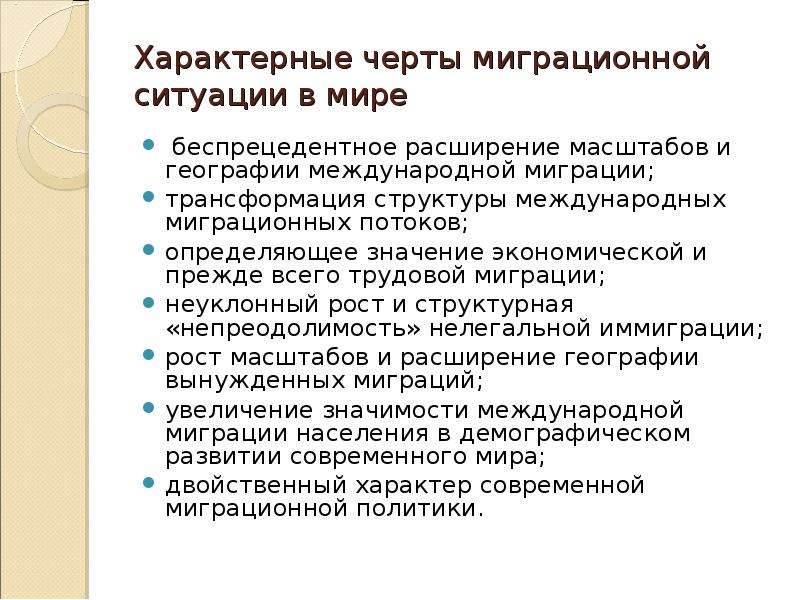 Характерные черты миграционной ситуации в мире

- беспрецедентное расширение масштабов и географии международной миграции;
- трансформация структуры международных миграционных потоков;
- определяющее значение экономической и прежде всего трудовой миграции;
- неуклонный рост и структурная «непреодолимость» нелегальной иммиграции;
- рост масштабов и расширение географии вынужденных миграций;
- увеличение значимости международной миграции населения в демографическом развитии современного мира;
- двойственный характер современной миграционной политики.